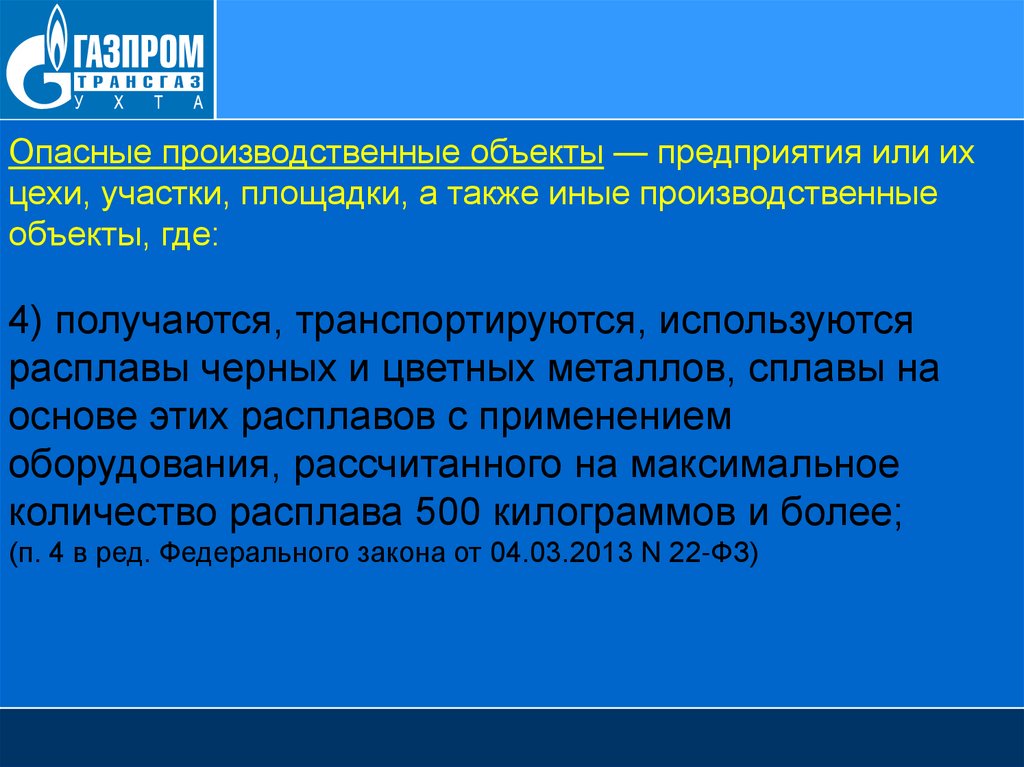 ГАЗПРОМ
ТРАНСГАЗ
УХТА

Опасные производственные объекты — предприятия или их цехи, участки, площадки, а также иные производственные объекты, где:

4) получаются, транспортируются, используются расплавы черных и цветных металлов, сплавы на основе этих расплавов с применением оборудования, рассчитанного на максимальное количество расплава 500 килограммов и более;
(п. 4 в ред. Федерального закона от 04.03.2013 N 22-ФЗ)